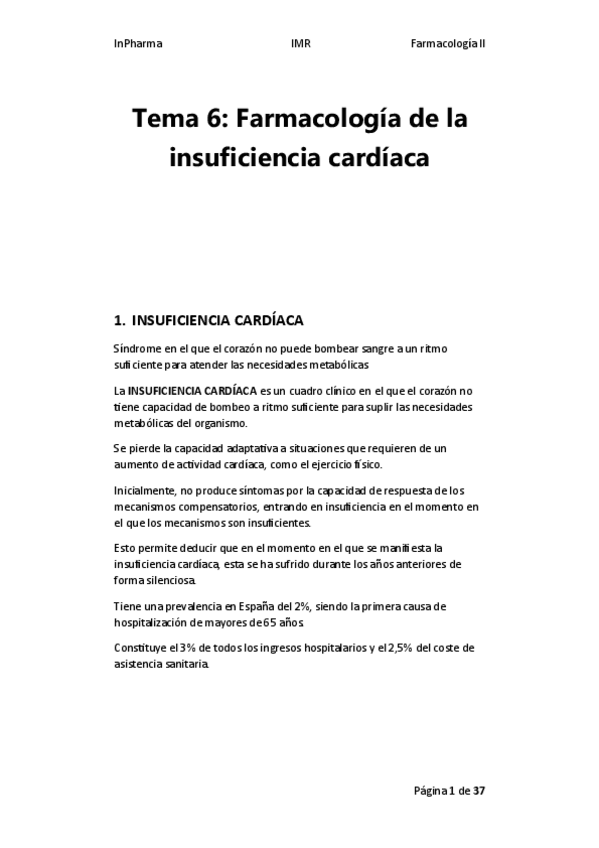 InPharma IMR Farmacología II

Tema 6: Farmacología de la insuficiencia cardíaca

1. INSUFICIENCIA CARDÍACA

Síndrome en el que el corazón no puede bombear sangre a un ritmo suficiente para atender las necesidades metabólicas

La INSUFICIENCIA CARDÍACA es un cuadro clínico en el que el corazón no tiene capacidad de bombeo a ritmo suficiente para suplir las necesidades metabólicas del organismo.

Se pierde la capacidad adaptativa a situaciones que requieren de un aumento de actividad cardíaca, como el ejercicio físico.

Inicialmente, no produce síntomas por la capacidad de respuesta de los mecanismos compensatorios, entrando en insuficiencia en el momento en el que los mecanismos son insuficientes.

Esto permite deducir que en el momento en el que se manifiesta la insuficiencia cardíaca, esta se ha sufrido durante los años anteriores de forma silenciosa.

Tiene una prevalencia en España del 2%, siendo la primera causa de hospitalización de mayores de 65 años.

Constituye el 3% de todos los ingresos hospitalarios y el 2,5% del coste de asistencia sanitaria.

Página 1 de 37